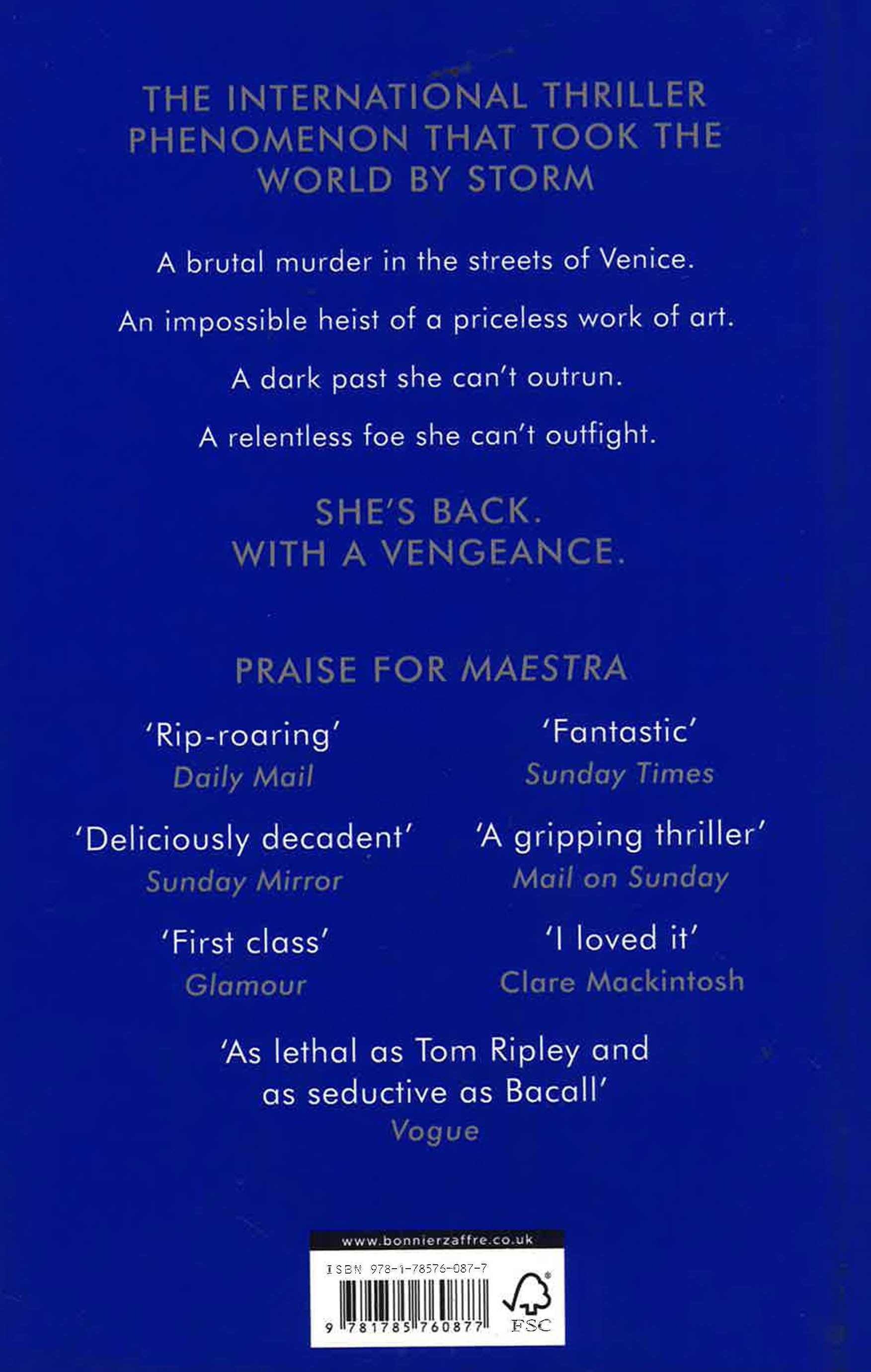 THE INTERNATIONAL THRILLER PHENOMENON THAT TOOK THE WORLD BY STORM

A brutal murder in the streets of Venice.

An impossible heist of a priceless work of art.

A dark past she can't outrun.

A relentless foe she can't outfight.

SHE'S BACK.
WITH A VENGEANCE.

PRAISE FOR MAESTRA

'Rip-roaring'
Daily Mail

'Deliciously decadent'
Sunday Mirror

'First class'
Glamour

'Fantastic'
Sunday Times

'A gripping thriller'
Mail on Sunday

'I loved it'
Clare Mackintosh

'As lethal as Tom Ripley and as seductive as Bacall'
Vogue

www.bonnierzaffre.co.uk

ISBN 978-1-78576-087-7

9 781785 760877

FSC